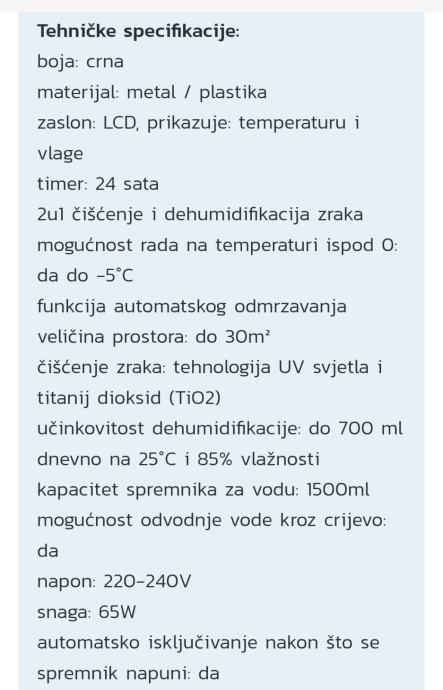 **Tehničke specifikacije:**
boja: crna
materijal: metal / plastika
zaslon: LCD, prikazuje: temperaturu i vlage
timer: 24 sata
2u1 čišćenje i dehumidifikacija zraka
mogućnost rada na temperaturi ispod 0: da do -5°C
funkcija automatskog odmrzavanja
veličina prostora: do 30m²
čišćenje zraka: tehnologija UV svjetla i titanij dioksid (TiO2)
učinkovitost dehumidifikacije: do 700 ml dnevno na 25°C i 85% vlažnosti
kapacitet spremnika za vodu: 1500ml
mogućnost odvodnje vode kroz crijevo: da
napon: 220-240V
snaga: 65W
automatsko isključivanje nakon što se spremnik napuni: da